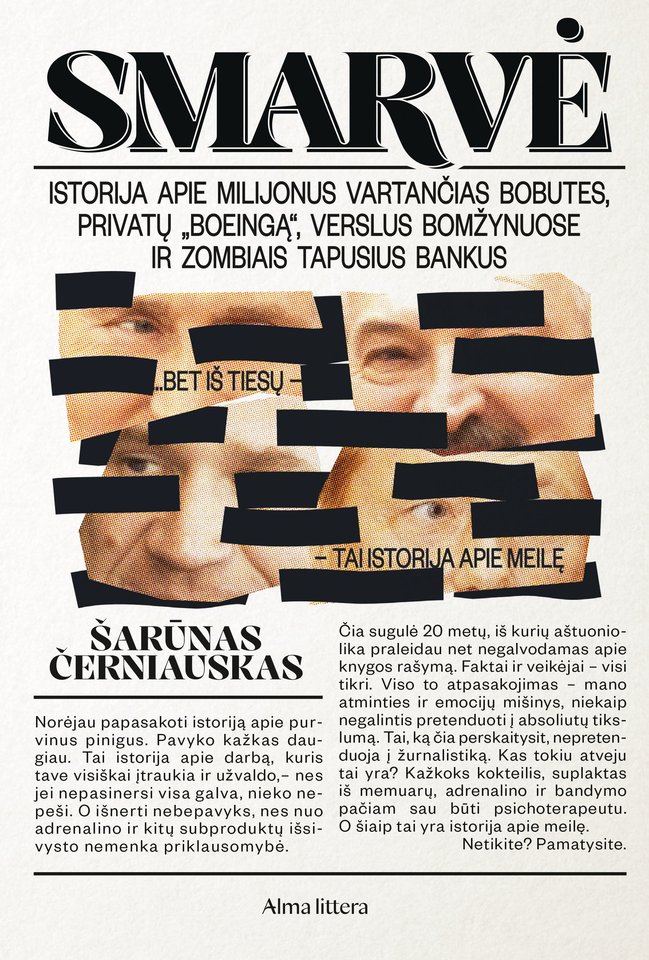 SMARVĖ

ISTORIJA APIE MILIJONUS VARTANČIAS BOBUTES, PRIVATŲ „BOEINGĄ", VERSLUS BOMŽYNUOSE IR ZOMBIAIS TAPUSIUS BANKUS

...BET IŠ TIESŲ –

– TAI ISTORIJA APIE MEILĘ

ŠARŪNAS ČERNIAUSKAS

Norėjau papasakoti istoriją apie purvinus pinigus. Pavyko kažkas daugiau. Tai istorija apie darbą, kuris tave visiškai įtraukia ir užvaldo,– nes jei nepasinersi visa galva, nieko nepeši. O išnerti nebepavyks, nes nuo adrenalino ir kitų subproduktų išsivysto nemenka priklausomybė.

Čia sugulė 20 metų, iš kurių aštuoniolika praleidau net negalvodamas apie knygos rašymą. Faktai ir veikėjai – visi tikri. Viso to atpasakojimas – mano atminties ir emocijų mišinys, niekaip negalintis pretenduoti į absoliutų tikslumą. Tai, ką čia perskaitysit, nepretenduoja į žurnalistiką. Kas tokiu atveju tai yra? Kažkoks kokteilis, suplaktas iš memuarų, adrenalino ir bandymo pačiam sau būti psichoterapeutu. O šiaip tai yra istorija apie meilę.
Netikite? Pamatysite.

Alma littera